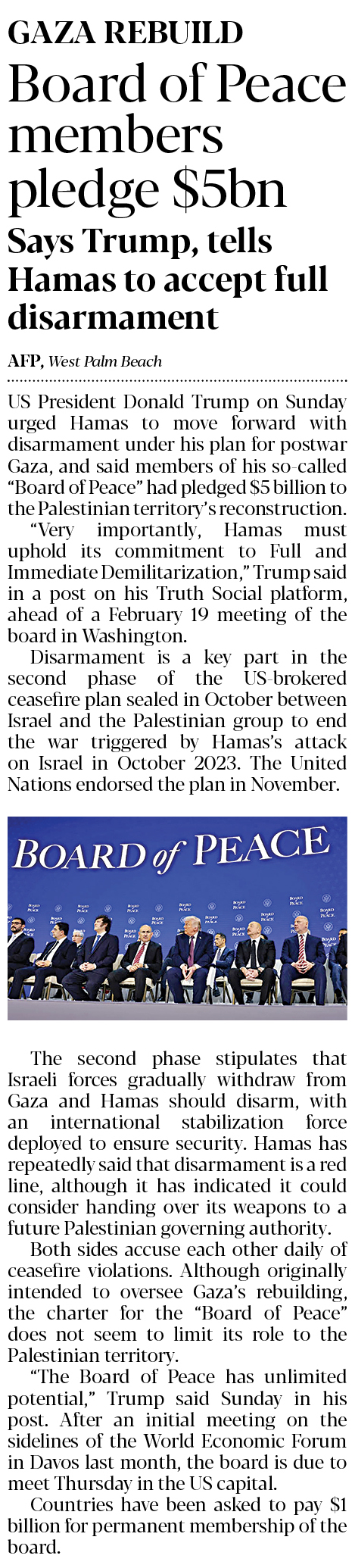 GAZA REBUILD

Board of Peace members pledge $5bn

Says Trump, tells Hamas to accept full disarmament

AFP, West Palm Beach

US President Donald Trump on Sunday urged Hamas to move forward with disarmament under his plan for postwar Gaza, and said members of his so-called "Board of Peace" had pledged $5 billion to the Palestinian territory's reconstruction.

"Very importantly, Hamas must uphold its commitment to Full and Immediate Demilitarization," Trump said in a post on his Truth Social platform, ahead of a February 19 meeting of the board in Washington.

Disarmament is a key part in the second phase of the US-brokered ceasefire plan sealed in October between Israel and the Palestinian group to end the war triggered by Hamas's attack on Israel in October 2023. The United Nations endorsed the plan in November.

BOARD of PEACE

The second phase stipulates that Israeli forces gradually withdraw from Gaza and Hamas should disarm, with an international stabilization force deployed to ensure security. Hamas has repeatedly said that disarmament is a red line, although it has indicated it could consider handing over its weapons to a future Palestinian governing authority.

Both sides accuse each other daily of ceasefire violations. Although originally intended to oversee Gaza's rebuilding, the charter for the "Board of Peace" does not seem to limit its role to the Palestinian territory.

"The Board of Peace has unlimited potential," Trump said Sunday in his post. After an initial meeting on the sidelines of the World Economic Forum in Davos last month, the board is due to meet Thursday in the US capital.

Countries have been asked to pay $1 billion for permanent membership of the board.